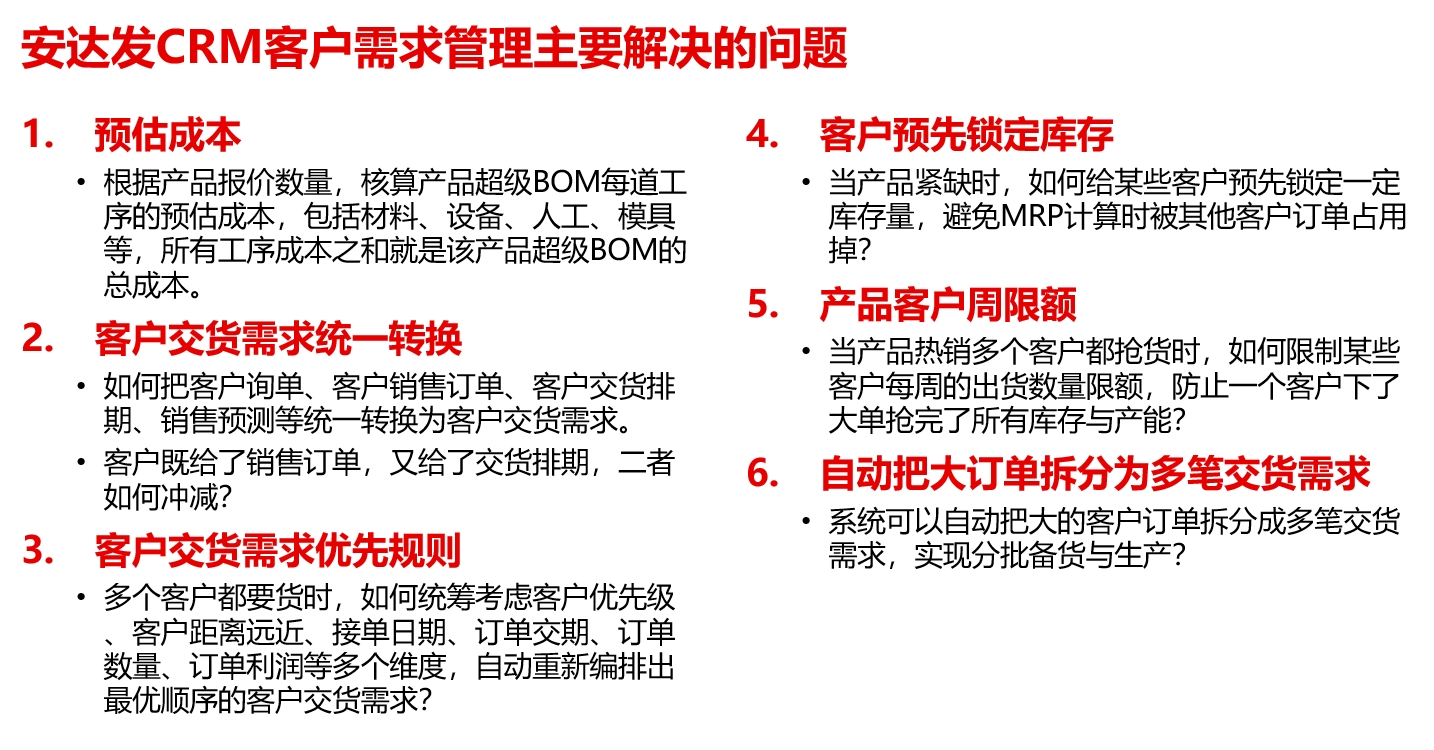 安达发CRM客户需求管理主要解决的问题

1. 预估成本

• 根据产品报价数量，核算产品超级BOM每道工序的预估成本，包括材料、设备、人工、模具等，所有工序成本之和就是该产品超级BOM的总成本。

2. 客户交货需求统一转换

• 如何把客户询单、客户销售订单、客户交货排期、销售预测等统一转换为客户交货需求。

• 客户既给了销售订单，又给了交货排期，二者如何冲减？

3. 客户交货需求优先规则

• 多个客户都要货时，如何统筹考虑客户优先级、客户距离远近、接单日期、订单交期、订单数量、订单利润等多个维度，自动重新编排出最优顺序的客户交货需求？

4. 客户预先锁定库存

• 当产品紧缺时，如何给某些客户预先锁定一定库存量，避免MRP计算时被其他客户订单占用掉？

5. 产品客户周限额

• 当产品热销多个客户都抢货时，如何限制某些客户每周的出货数量限额，防止一个客户下了大单抢完了所有库存与产能？

6. 自动把大订单拆分为多笔交货需求

• 系统可以自动把大的客户订单拆分成多笔交货需求，实现分批备货与生产？